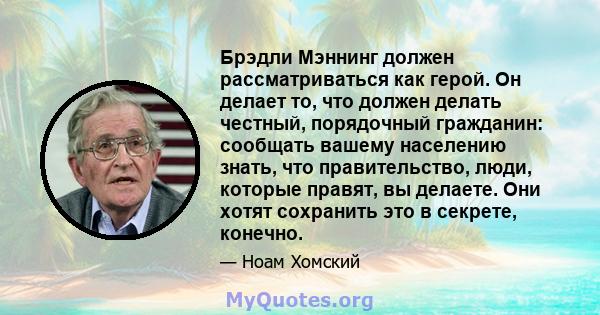 Брэдли Мэннинг должен рассматриваться как герой. Он делает то, что должен делать честный, порядочный гражданин: сообщать вашему населению знать, что правительство, люди, которые правят, вы делаете. Они хотят сохранить это в секрете, конечно.

— Ноам Хомский

MyQuotes.org